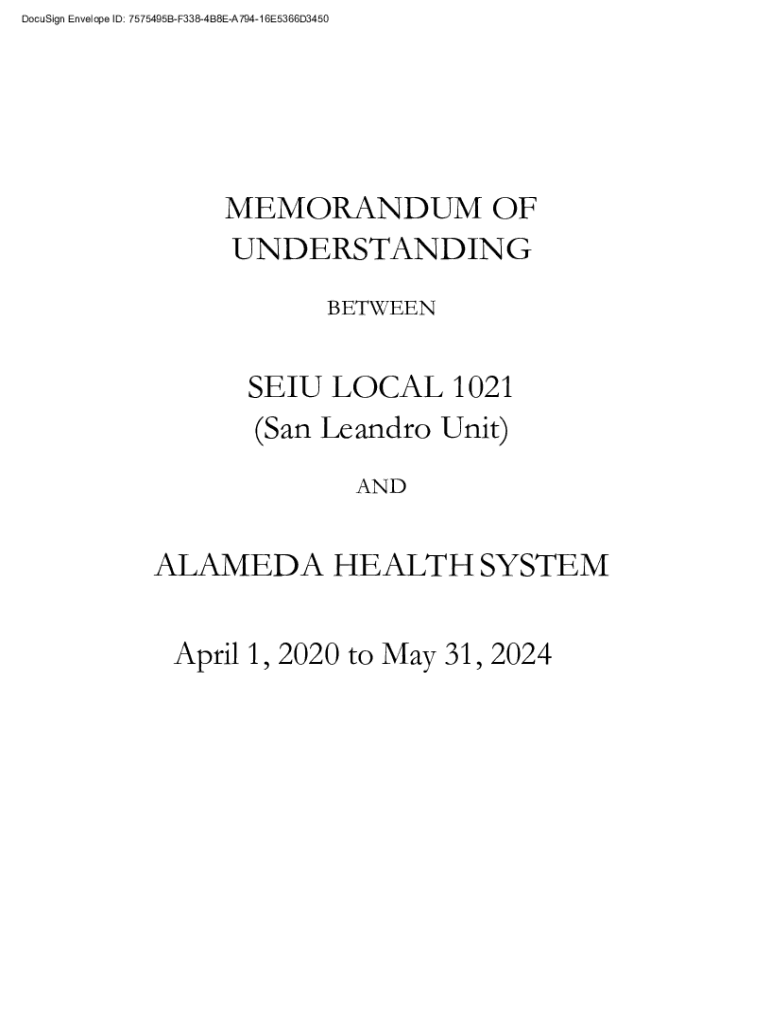 DocuSign Envelope ID: 7575495B-F338-4B8E-A794-16E5366D3450

MEMORANDUM OF UNDERSTANDING

BETWEEN

SEIU LOCAL 1021
(San Leandro Unit)

AND

ALAMEDA HEALTH SYSTEM

April 1, 2020 to May 31, 2024